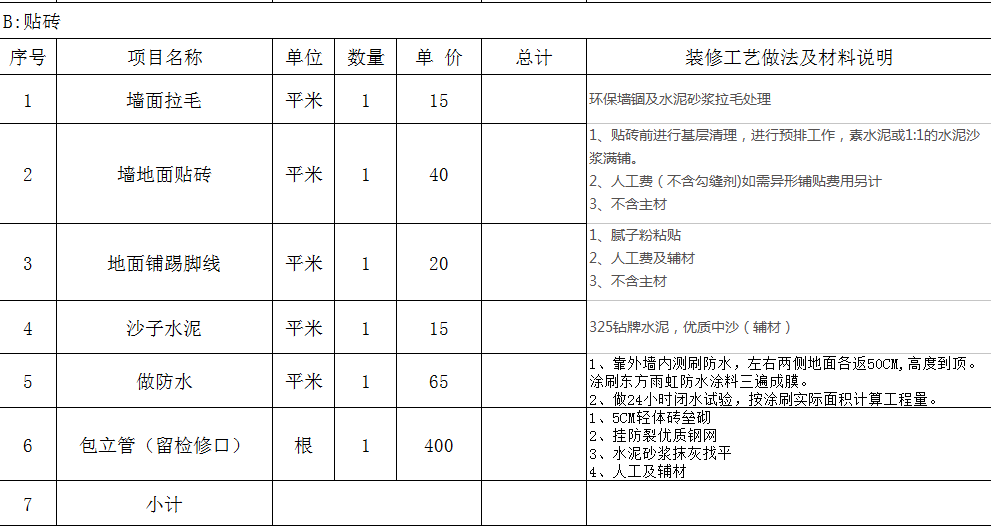 B:贴砖

| 序号 | 项目名称 | 单位 | 数量 | 单 价 | 总计 | 装修工艺做法及材料说明 |
|---|---|---|---|---|---|---|
| 1 | 墙面拉毛 | 平米 | 1 | 15 | | 环保墙锢及水泥砂浆拉毛处理 |
| 2 | 墙地面贴砖 | 平米 | 1 | 40 | | 1、贴砖前进行基层清理，进行预排工作，素水泥或1:1的水泥沙浆满铺。 2、人工费（不含勾缝剂）如需异形铺贴费用另计 3、不含主材 |
| 3 | 地面铺踢脚线 | 平米 | 1 | 20 | | 1、腻子粉粘贴 2、人工费及辅材 3、不含主材 |
| 4 | 沙子水泥 | 平米 | 1 | 15 | | 325钻牌水泥，优质中沙（辅材） |
| 5 | 做防水 | 平米 | 1 | 65 | | 1、靠外墙内测刷防水，左右两侧地面各返50CM,高度到顶。涂刷东方雨虹防水涂料三遍成膜。 2、做24小时闭水试验，按涂刷实际面积计算工程量。 |
| 6 | 包立管（留检修口） | 根 | 1 | 400 | | 1、5CM轻体砖垒砌 2、挂防裂优质钢网 3、水泥砂浆抹灰找平 4、人工及辅材 |
| 7 | 小计 | | | | | |